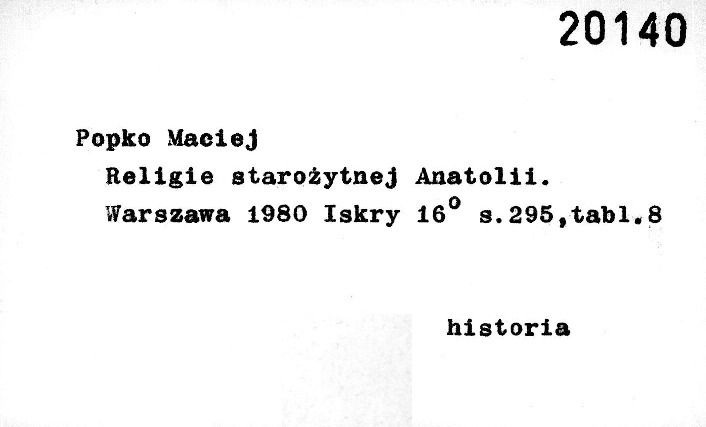 20140

Popko Maciej

Religie starożytnej Anatolii.

Warszawa 1980 Iskry 16° s.295,tabl.8

historia